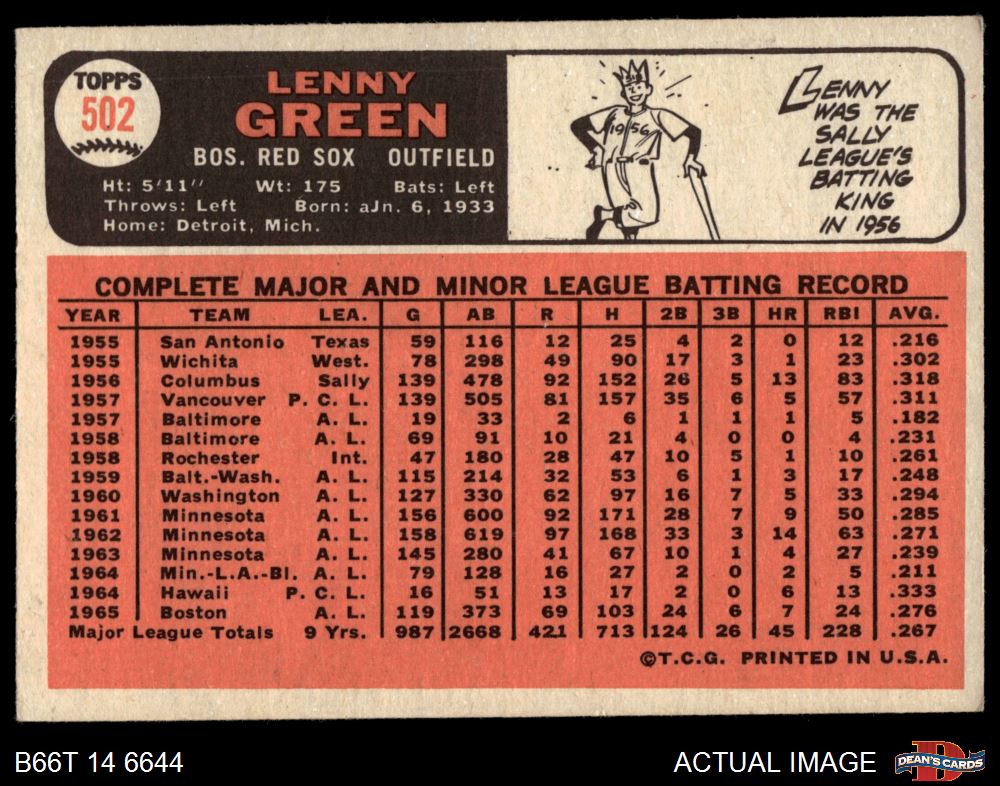 TOPPS
502

LENNY
GREEN

BOS. RED SOX OUTFIELD

Ht: 5'11" Wt: 175 Bats: Left
Throws: Left Born: aJn. 6, 1933
Home: Detroit, Mich.

1956

LENNY WAS THE SALLY LEAGUE'S BATTING KING IN 1956

COMPLETE MAJOR AND MINOR LEAGUE BATTING RECORD

| YEAR | TEAM | LEA. | G | AB | R | H | 2B | 3B | HR | RBI | AVG. |
|---|---|---|---|---|---|---|---|---|---|---|---|
| 1955 | San Antonio | Texas | 59 | 116 | 12 | 25 | 4 | 2 | 0 | 12 | .216 |
| 1955 | Wichita | West. | 78 | 298 | 49 | 90 | 17 | 3 | 1 | 23 | .302 |
| 1956 | Columbus | Sally | 139 | 478 | 92 | 152 | 26 | 5 | 13 | 83 | .318 |
| 1957 | Vancouver | P. C. L. | 139 | 505 | 81 | 157 | 35 | 6 | 5 | 57 | .311 |
| 1957 | Baltimore | A. L. | 19 | 33 | 2 | 6 | 1 | 1 | 1 | 5 | .182 |
| 1958 | Baltimore | A. L. | 69 | 91 | 10 | 21 | 4 | 0 | 0 | 4 | .231 |
| 1958 | Rochester | Int. | 47 | 180 | 28 | 47 | 10 | 5 | 1 | 10 | .261 |
| 1959 | Balt.-Wash. | A. L. | 115 | 214 | 32 | 53 | 6 | 1 | 3 | 17 | .248 |
| 1960 | Washington | A. L. | 127 | 330 | 62 | 97 | 16 | 7 | 5 | 33 | .294 |
| 1961 | Minnesota | A. L. | 156 | 600 | 92 | 171 | 28 | 7 | 9 | 50 | .285 |
| 1962 | Minnesota | A. L. | 158 | 619 | 97 | 168 | 33 | 3 | 14 | 63 | .271 |
| 1963 | Minnesota | A. L. | 145 | 280 | 41 | 67 | 10 | 1 | 4 | 27 | .239 |
| 1964 | Min.-L.A.-Bl. | A. L. | 79 | 128 | 16 | 27 | 2 | 0 | 2 | 5 | .211 |
| 1964 | Hawaii | P. C. L. | 16 | 51 | 13 | 17 | 2 | 0 | 6 | 13 | .333 |
| 1965 | Boston | A. L. | 119 | 373 | 69 | 103 | 24 | 6 | 7 | 24 | .276 |
| Major League Totals | | 9 Yrs. | 987 | 2668 | 421 | 713 | 124 | 26 | 45 | 228 | .267 |

©T.C.G. PRINTED IN U.S.A.

B66T 14 6644

ACTUAL IMAGE

DEAN'S CARDS